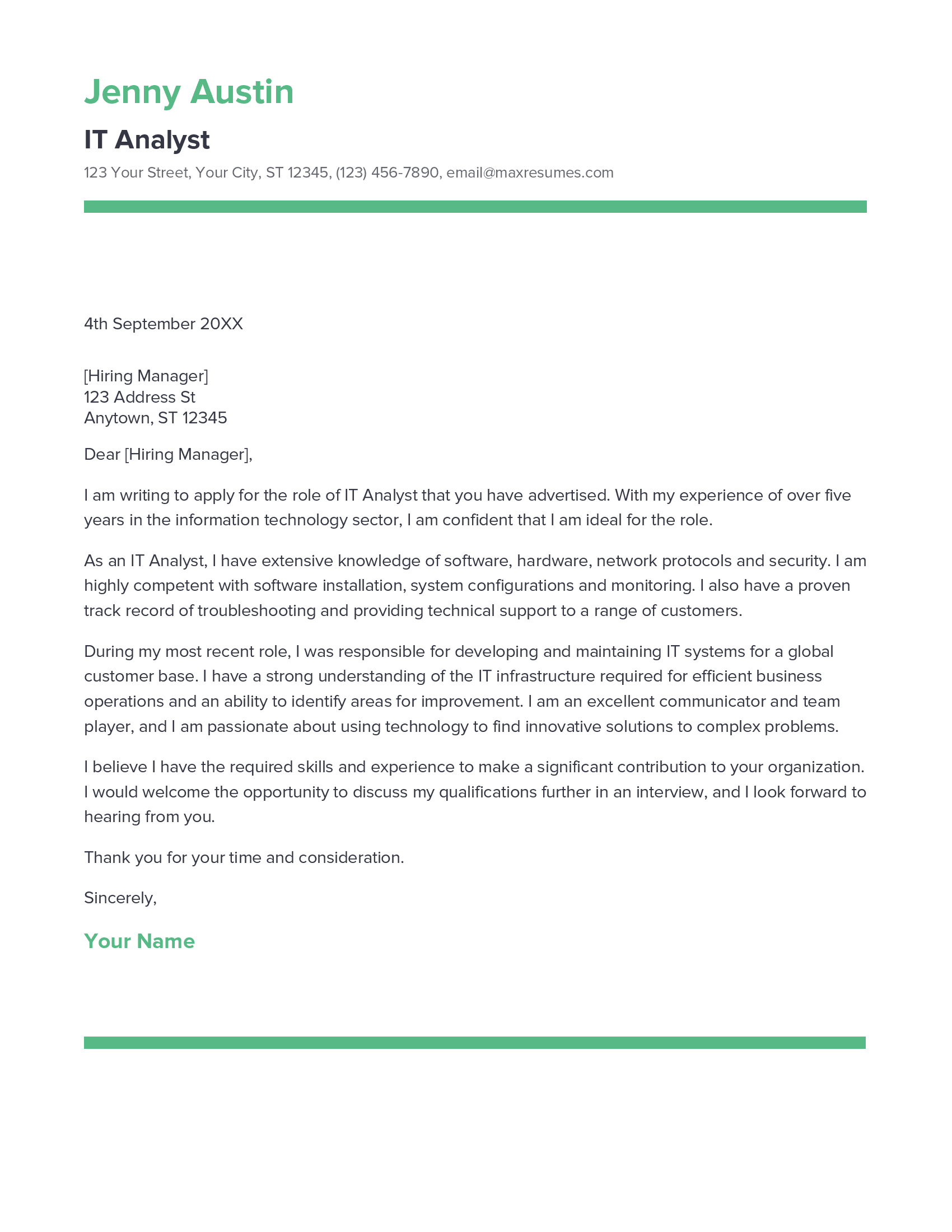 Jenny Austin

IT Analyst

123 Your Street, Your City, ST 12345, (123) 456-7890, email@maxresumes.com

4th September 20XX

[Hiring Manager]
123 Address St
Anytown, ST 12345

Dear [Hiring Manager],

I am writing to apply for the role of IT Analyst that you have advertised. With my experience of over five years in the information technology sector, I am confident that I am ideal for the role.

As an IT Analyst, I have extensive knowledge of software, hardware, network protocols and security. I am highly competent with software installation, system configurations and monitoring. I also have a proven track record of troubleshooting and providing technical support to a range of customers.

During my most recent role, I was responsible for developing and maintaining IT systems for a global customer base. I have a strong understanding of the IT infrastructure required for efficient business operations and an ability to identify areas for improvement. I am an excellent communicator and team player, and I am passionate about using technology to find innovative solutions to complex problems.

I believe I have the required skills and experience to make a significant contribution to your organization. I would welcome the opportunity to discuss my qualifications further in an interview, and I look forward to hearing from you.

Thank you for your time and consideration.

Sincerely,

Your Name